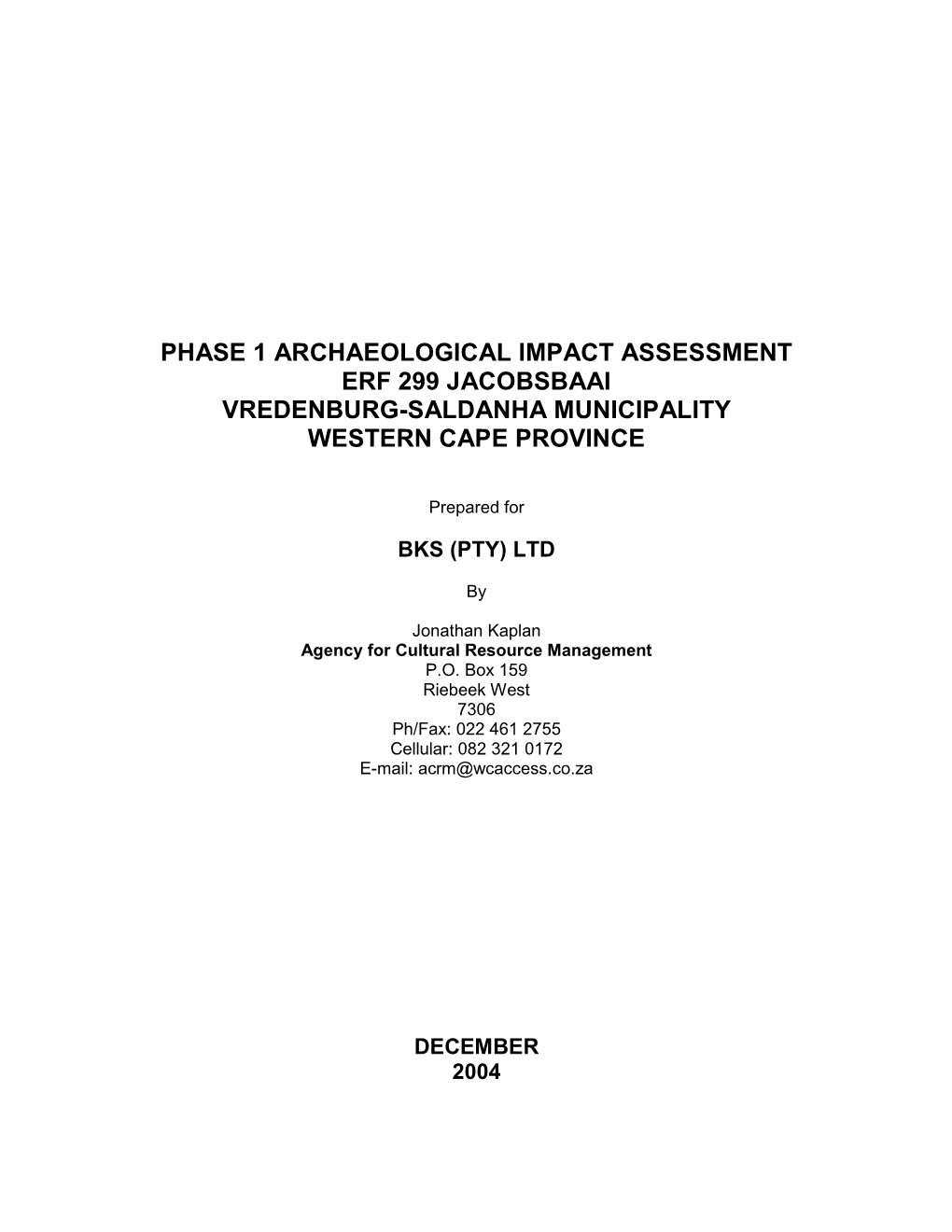 PHASE 1 ARCHAEOLOGICAL IMPACT ASSESSMENT
ERF 299 JACOBSBAAI
VREDENBURG-SALDANHA MUNICIPALITY
WESTERN CAPE PROVINCE

Prepared for

BKS (PTY) LTD

By

Jonathan Kaplan
Agency for Cultural Resource Management
P.O. Box 159
Riebeek West
7306
Ph/Fax: 022 461 2755
Cellular: 082 321 0172
E-mail: acrm@wcaccess.co.za

DECEMBER
2004